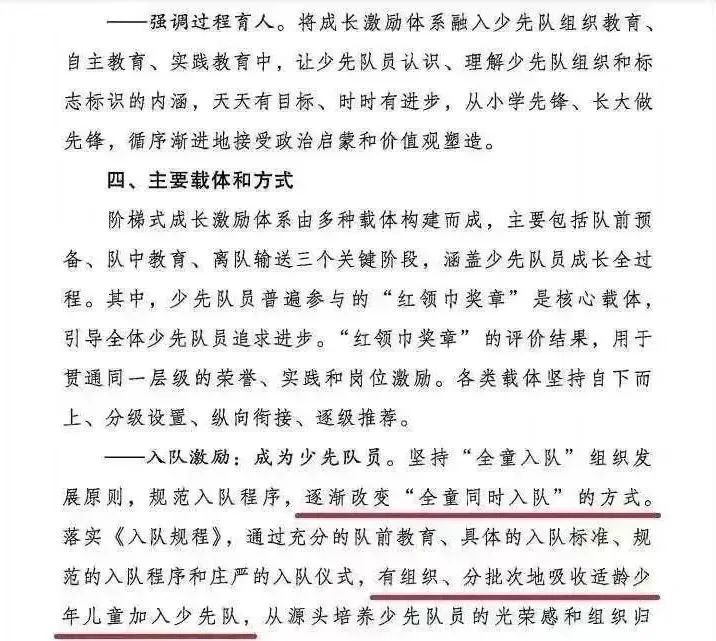 ——强调过程育人。将成长激励体系融入少先队组织教育、自主教育、实践教育中，让少先队员认识、理解少先队组织和标志标识的内涵，天天有目标、时时有进步，从小学先锋、长大做先锋，循序渐进地接受政治启蒙和价值观塑造。

四、主要载体和方式

阶梯式成长激励体系由多种载体构建而成，主要包括队前预备、队中教育、离队输送三个关键阶段，涵盖少先队员成长全过程。其中，少先队员普遍参与的“红领巾奖章”是核心载体，引导全体少先队员追求进步。“红领巾奖章”的评价结果，用于贯通同一层级的荣誉、实践和岗位激励。各类载体坚持自下而上、分级设置、纵向衔接、逐级推荐。

——入队激励：成为少先队员。坚持“全童入队”组织发展原则，规范入队程序，逐渐改变“全童同时入队”的方式。落实《入队规程》，通过充分的队前教育、具体的入队标准、规范的入队程序和庄严的入队仪式，有组织、分批次地吸收适龄少年儿童加入少先队，从源头培养少先队员的光荣感和组织归